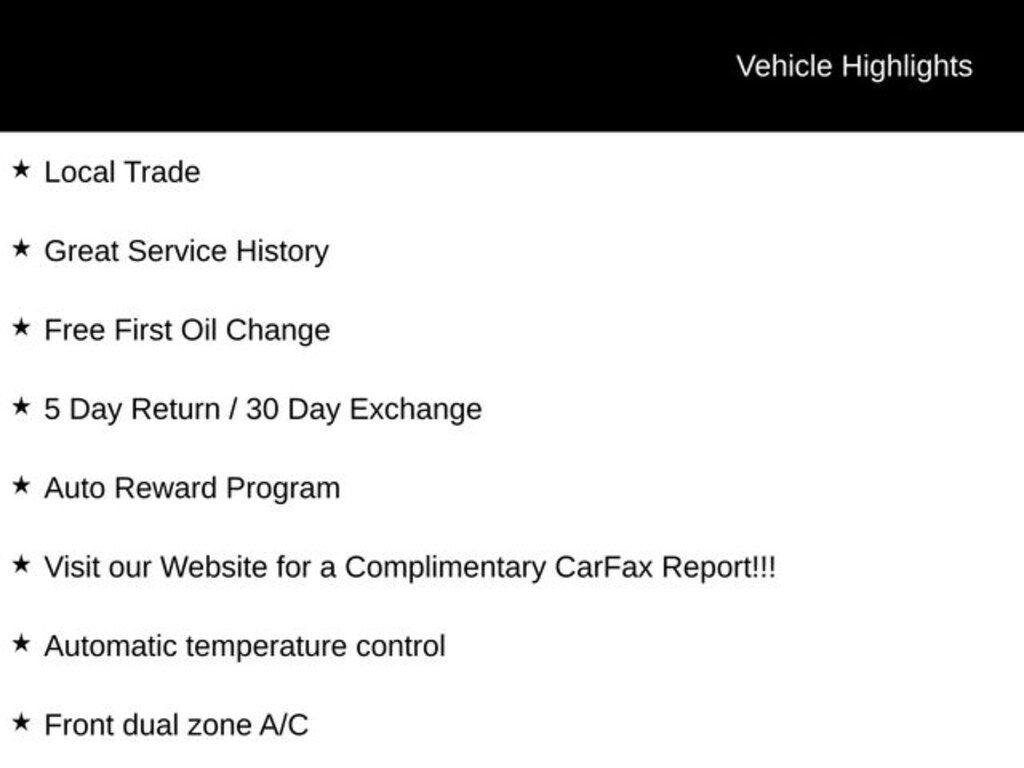 Vehicle Highlights

★ Local Trade

★ Great Service History

★ Free First Oil Change

★ 5 Day Return / 30 Day Exchange

★ Auto Reward Program

★ Visit our Website for a Complimentary CarFax Report!!!

★ Automatic temperature control

★ Front dual zone A/C